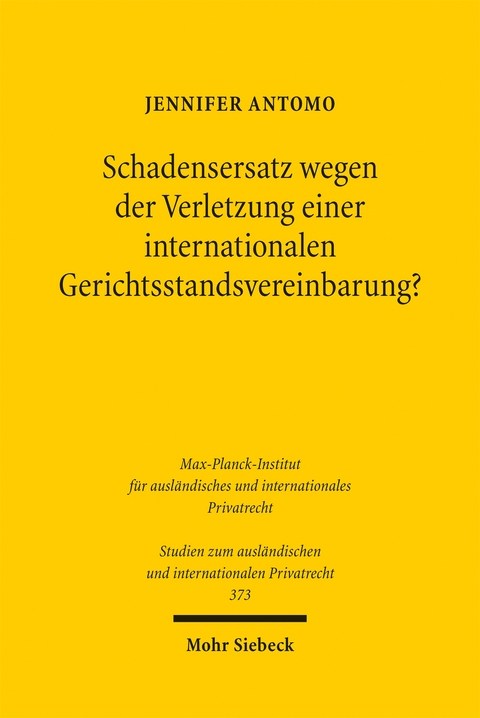 JENNIFER ANTOMO

Schadensersatz wegen der Verletzung einer internationalen Gerichtsstandsvereinbarung?

Max-Planck-Institut für ausländisches und internationales Privatrecht

Studien zum ausländischen und internationalen Privatrecht
373

Mohr Siebeck